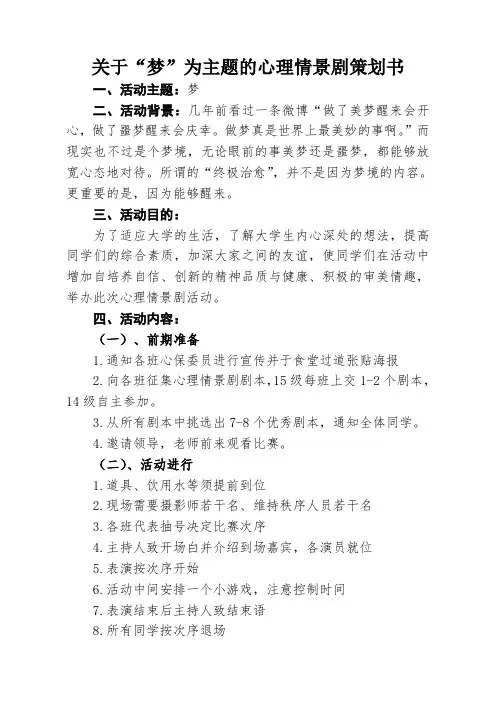 关于“梦”为主题的心理情景剧策划书

一、活动主题：梦

二、活动背景：几年前看过一条微博“做了美梦醒来会开心，做了噩梦醒来会庆幸。做梦真是世界上最美妙的事啊。”而现实也不过是个梦境，无论眼前的事美梦还是噩梦，都能够放宽心态地对待。所谓的“终极治愈”，并不是因为梦境的内容。更重要的是，因为能够醒来。

三、活动目的：

为了适应大学的生活，了解大学生内心深处的想法，提高同学们的综合素质，加深大家之间的友谊，使同学们在活动中增加自培养自信、创新的精神品质与健康、积极的审美情趣，举办此次心理情景剧活动。

四、活动内容：

（一）、前期准备

1.通知各班心保委员进行宣传并于食堂过道张贴海报

2.向各班征集心理情景剧剧本，15级每班上交1-2个剧本，14级自主参加。

3.从所有剧本中挑选出7-8个优秀剧本，通知全体同学。

4.邀请领导，老师前来观看比赛。

（二）、活动进行

1.道具、饮用水等须提前到位

2.现场需要摄影师若干名、维持秩序人员若干名

3.各班代表抽号决定比赛次序

4.主持人致开场白并介绍到场嘉宾，各演员就位

5.表演按次序开始

6.活动中间安排一个小游戏，注意控制时间

7.表演结束后主持人致结束语

8.所有同学按次序退场